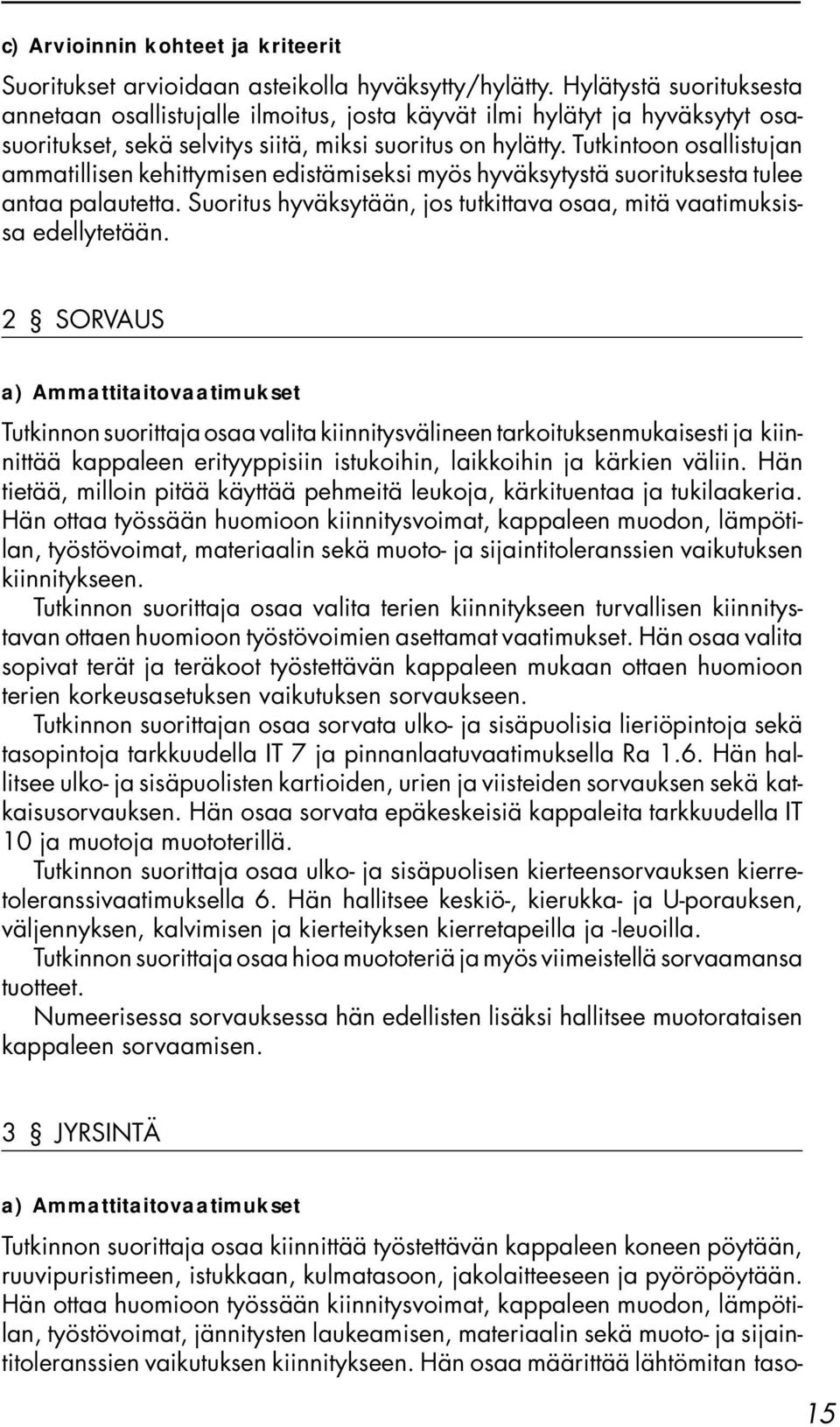 c) Arvioinnin kohteet ja kriteerit

Suoritukset arvioidaan asteikolla hyväksytty/hylätty. Hylätystä suorituksesta annetaan osallistujalle ilmoitus, josta käyvät ilmi hylätyt ja hyväksytyt osasuoritukset, sekä selvitys siitä, miksi suoritus on hylätty. Tutkintoon osallistujan ammatillisen kehittymisen edistämiseksi myös hyväksytystä suorituksesta tulee antaa palautetta. Suoritus hyväksytään, jos tutkittava osaa, mitä vaatimuksissa edellytetään.

2 § SORVAUS

a) Ammattitaitovaatimukset

Tutkinnon suorittaja osaa valita kiinnitysvälineen tarkoituksenmukaisesti ja kiinnittää kappaleen erityyppisiin istukoihin, laikkoihin ja kärkien väliin. Hän tietää, milloin pitää käyttää pehmeitä leukoja, kärkituentaa ja tukilaakeria. Hän ottaa työssään huomioon kiinnitysvoimat, kappaleen muodon, lämpötilan, työstövoimat, materiaalin sekä muoto- ja sijaintitoleranssien vaikutuksen kiinnitykseen.
Tutkinnon suorittaja osaa valita terien kiinnitykseen turvallisen kiinnitystavan ottaen huomioon työstövoimien asettamat vaatimukset. Hän osaa valita sopivat terät ja teräkoot työstettävän kappaleen mukaan ottaen huomioon terien korkeusasetuksen vaikutuksen sorvaukseen.
Tutkinnon suorittajan osaa sorvata ulko- ja sisäpuolisia lieriöpintoja sekä tasopintoja tarkkuudella IT 7 ja pinnanlaatuvaatimuksella Ra 1.6. Hän hallitsee ulko- ja sisäpuolisten kartioiden, urien ja viisteiden sorvauksen sekä katkaisusorvauksen. Hän osaa sorvata epäkeskeisiä kappaleita tarkkuudella IT 10 ja muotoja muototerillä.
Tutkinnon suorittaja osaa ulko- ja sisäpuolisen kierteensorvauksen kierretoleranssivaatimuksella 6. Hän hallitsee keskiö-, kierukka- ja U-porauksen, väljennyksen, kalvimisen ja kierteityksen kierretapeilla ja -leuoilla.
Tutkinnon suorittaja osaa hioa muototeriä ja myös viimeistellä sorvaamansa tuotteet.
Numeerisessa sorvauksessa hän edellisten lisäksi hallitsee muotorataisen kappaleen sorvaamisen.

3 § JYRSINTÄ

a) Ammattitaitovaatimukset

Tutkinnon suorittaja osaa kiinnittää työstettävän kappaleen koneen pöytään, ruuvipuristimeen, istukkaan, kulmatasoon, jakolaitteeseen ja pyöröpöytään. Hän ottaa huomioon työssään kiinnitysvoimat, kappaleen muodon, lämpötilan, työstövoimat, jännitysten laukeamisen, materiaalin sekä muoto- ja sijaintitoleranssien vaikutuksen kiinnitykseen. Hän osaa määrittää lähtömitan taso-

15